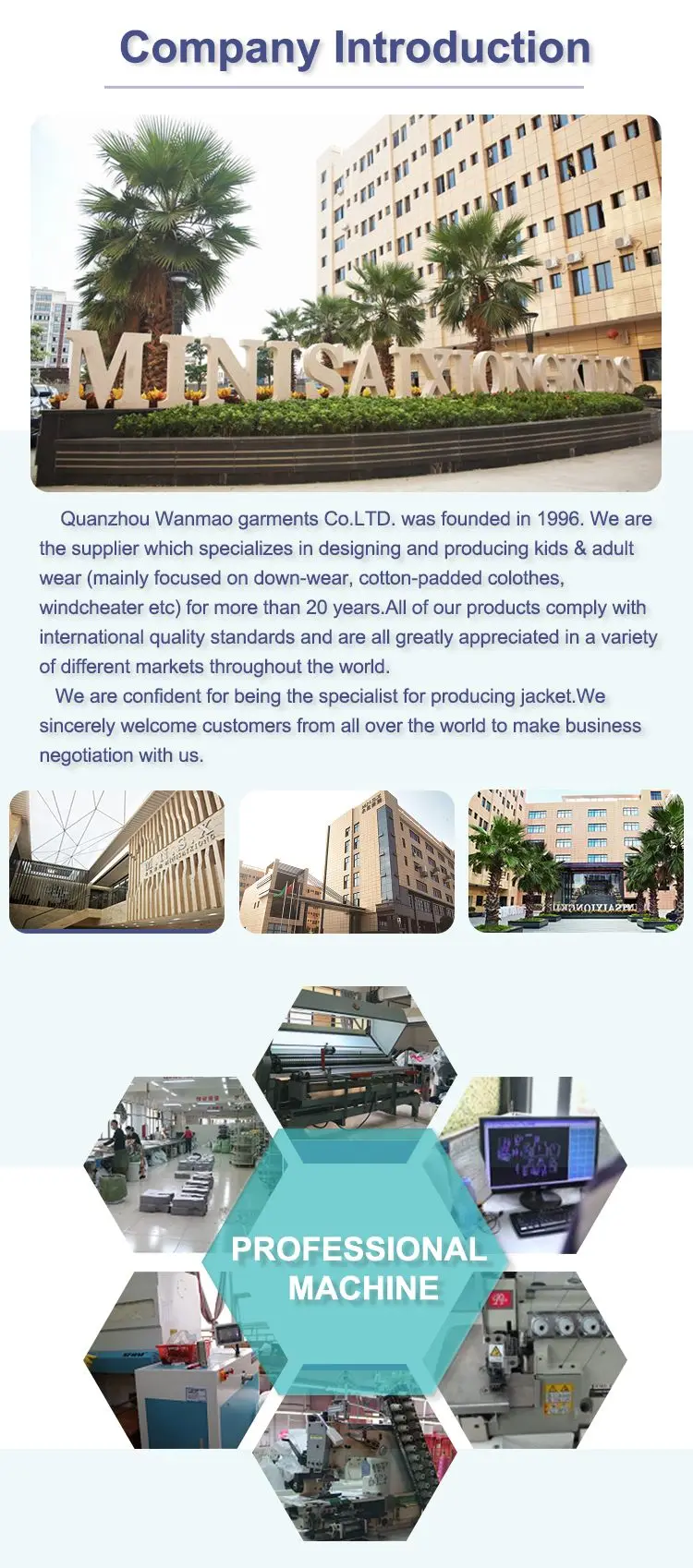 Company Introduction

MINISAIXIONGKIDS

Quanzhou Wanmao garments Co.LTD. was founded in 1996. We are the supplier which specializes in designing and producing kids & adult wear (mainly focused on down-wear, cotton-padded colothes, windcheater etc) for more than 20 years.All of our products comply with international quality standards and are all greatly appreciated in a variety of different markets throughout the world.

We are confident for being the specialist for producing jacket.We sincerely welcome customers from all over the world to make business negotiation with us.

PROFESSIONAL MACHINE